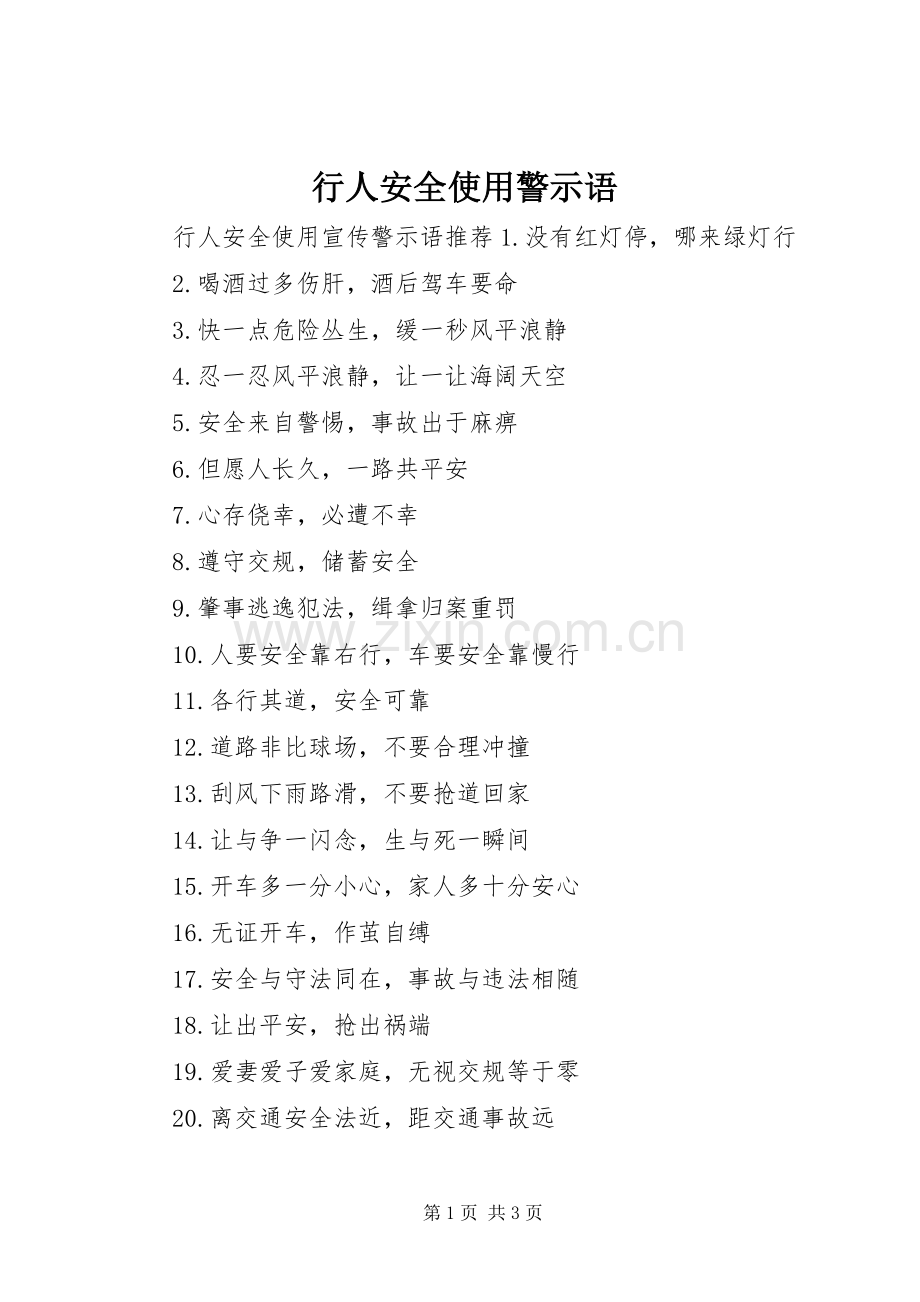 行人安全使用警示语

行人安全使用宣传警示语推荐1.没有红灯停，哪来绿灯行

2.喝酒过多伤肝，酒后驾车要命

3.快一点危险丛生，缓一秒风平浪静

4.忍一忍风平浪静，让一让海阔天空

5.安全来自警惕，事故出于麻痹

6.但愿人长久，一路共平安

7.心存侥幸，必遭不幸

8.遵守交规，储蓄安全

9.肇事逃逸犯法，缉拿归案重罚

10.人要安全靠右行，车要安全靠慢行

11.各行其道，安全可靠

12.道路非比球场，不要合理冲撞

13.刮风下雨路滑，不要抢道回家

14.让与争一闪念，生与死一瞬间

15.开车多一分小心，家人多十分安心

16.无证开车，作茧自缚

17.安全与守法同在，事故与违法相随

18.让出平安，抢出祸端

19.爱妻爱子爱家庭，无视交规等于零

20.离交通安全法近，距交通事故远

第1页 共3页

www.zixin.com.cn